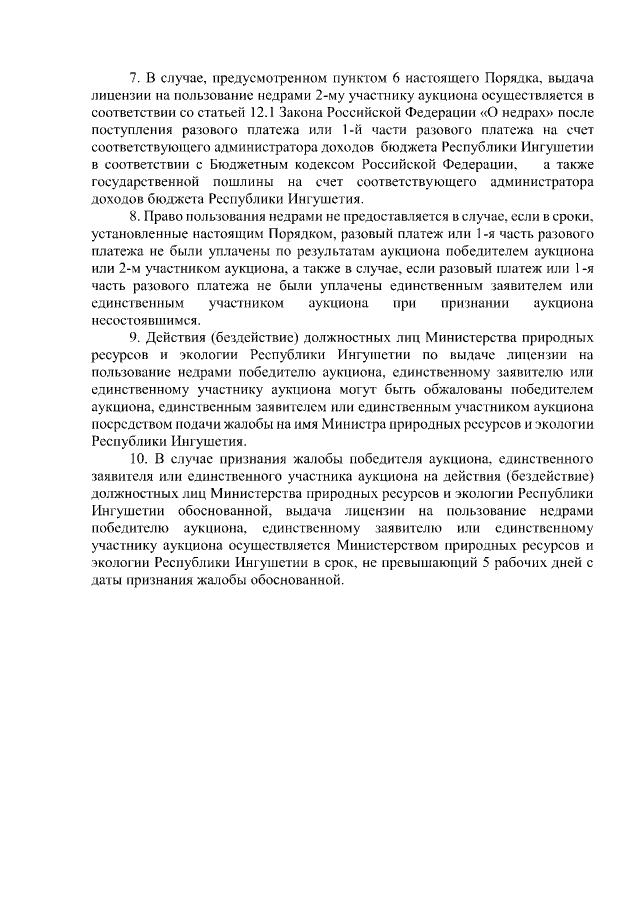 7. В случае, предусмотренном пунктом 6 настоящего Порядка, выдача лицензии на пользование недрами 2-му участнику аукциона осуществляется в соответствии со статьей 12.1 Закона Российской Федерации «О недрах» после поступления разового платежа или 1-й части разового платежа на счет соответствующего администратора доходов бюджета Республики Ингушетии в соответствии с Бюджетным кодексом Российской Федерации, а также государственной пошлины на счет соответствующего администратора доходов бюджета Республики Ингушетия.

8. Право пользования недрами не предоставляется в случае, если в сроки, установленные настоящим Порядком, разовый платеж или 1-я часть разового платежа не были уплачены по результатам аукциона победителем аукциона или 2-м участником аукциона, а также в случае, если разовый платеж или 1-я часть разового платежа не были уплачены единственным заявителем или единственным участником аукциона при признании аукциона несостоявшимся.

9. Действия (бездействие) должностных лиц Министерства природных ресурсов и экологии Республики Ингушетии по выдаче лицензии на пользование недрами победителю аукциона, единственному заявителю или единственному участнику аукциона могут быть обжалованы победителем аукциона, единственным заявителем или единственным участником аукциона посредством подачи жалобы на имя Министра природных ресурсов и экологии Республики Ингушетия.

10. В случае признания жалобы победителя аукциона, единственного заявителя или единственного участника аукциона на действия (бездействие) должностных лиц Министерства природных ресурсов и экологии Республики Ингушетии обоснованной, выдача лицензии на пользование недрами победителю аукциона, единственному заявителю или единственному участнику аукциона осуществляется Министерством природных ресурсов и экологии Республики Ингушетии в срок, не превышающий 5 рабочих дней с даты признания жалобы обоснованной.